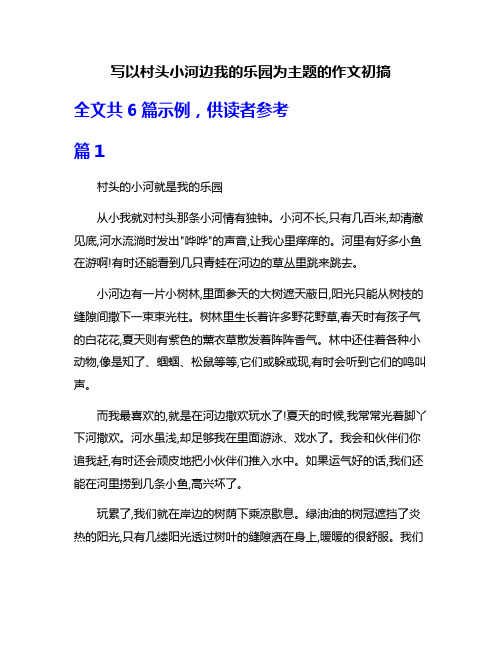 写以村头小河边我的乐园为主题的作文初搞

全文共 6 篇示例，供读者参考

篇 1

村头的小河就是我的乐园

从小我就对村头那条小河情有独钟。小河不长,只有几百米,却清澈见底,河水流淌时发出"哗哗"的声音,让我心里痒痒的。河里有好多小鱼在游啊!有时还能看到几只青蛙在河边的草丛里跳来跳去。

小河边有一片小树林,里面参天的大树遮天蔽日,阳光只能从树枝的缝隙间撒下一束束光柱。树林里生长着许多野花野草,春天时有孩子气的白花花,夏天则有紫色的薰衣草散发着阵阵香气。林中还住着各种小动物,像是知了、蝈蝈、松鼠等等,它们或躲或现,有时会听到它们的鸣叫声。

而我最喜欢的,就是在河边撒欢玩水了!夏天的时候,我常常光着脚丫下河撒欢。河水虽浅,却足够我在里面游泳、戏水了。我会和伙伴们你追我赶,有时还会顽皮地把小伙伴们推入水中。如果运气好的话,我们还能在河里捞到几条小鱼,高兴坏了。

玩累了,我们就在岸边的树荫下乘凉歇息。绿油油的树冠遮挡了炎热的阳光,只有几缕阳光透过树叶的缝隙洒在身上,暖暖的很舒服。我们